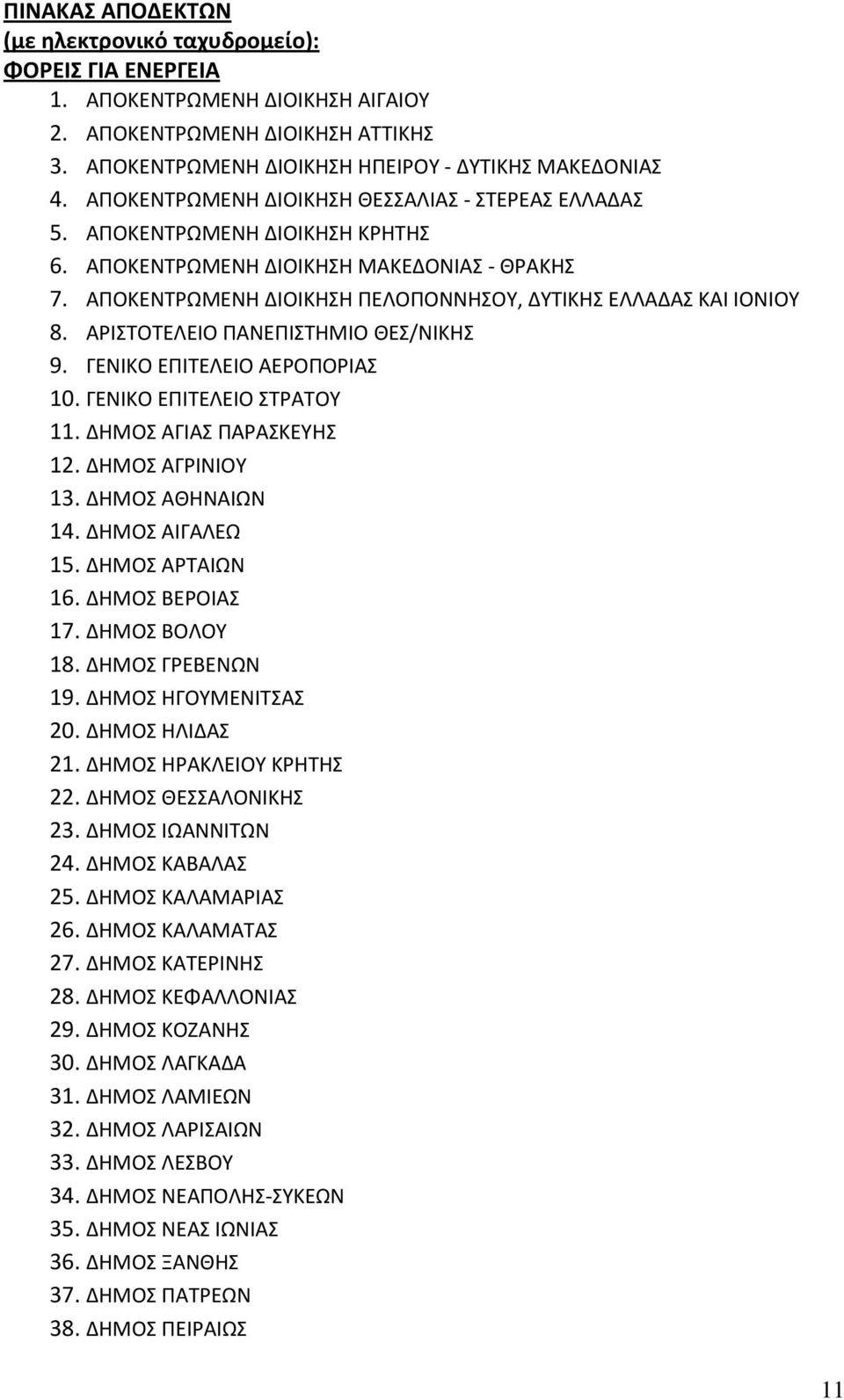 ΠΙΝΑΚΑΣ ΑΠΟΔΕΚΤΩΝ
(με ηλεκτρονικό ταχυδρομείο):
ΦΟΡΕΙΣ ΓΙΑ ΕΝΕΡΓΕΙΑ

1. ΑΠΟΚΕΝΤΡΩΜΕΝΗ ΔΙΟΙΚΗΣΗ ΑΙΓΑΙΟΥ
2. ΑΠΟΚΕΝΤΡΩΜΕΝΗ ΔΙΟΙΚΗΣΗ ΑΤΤΙΚΗΣ
3. ΑΠΟΚΕΝΤΡΩΜΕΝΗ ΔΙΟΙΚΗΣΗ ΗΠΕΙΡΟΥ - ΔΥΤΙΚΗΣ ΜΑΚΕΔΟΝΙΑΣ
4. ΑΠΟΚΕΝΤΡΩΜΕΝΗ ΔΙΟΙΚΗΣΗ ΘΕΣΣΑΛΙΑΣ - ΣΤΕΡΕΑΣ ΕΛΛΑΔΑΣ
5. ΑΠΟΚΕΝΤΡΩΜΕΝΗ ΔΙΟΙΚΗΣΗ ΚΡΗΤΗΣ
6. ΑΠΟΚΕΝΤΡΩΜΕΝΗ ΔΙΟΙΚΗΣΗ ΜΑΚΕΔΟΝΙΑΣ - ΘΡΑΚΗΣ
7. ΑΠΟΚΕΝΤΡΩΜΕΝΗ ΔΙΟΙΚΗΣΗ ΠΕΛΟΠΟΝΝΗΣΟΥ, ΔΥΤΙΚΗΣ ΕΛΛΑΔΑΣ ΚΑΙ ΙΟΝΙΟΥ
8. ΑΡΙΣΤΟΤΕΛΕΙΟ ΠΑΝΕΠΙΣΤΗΜΙΟ ΘΕΣ/ΝΙΚΗΣ
9. ΓΕΝΙΚΟ ΕΠΙΤΕΛΕΙΟ ΑΕΡΟΠΟΡΙΑΣ
10. ΓΕΝΙΚΟ ΕΠΙΤΕΛΕΙΟ ΣΤΡΑΤΟΥ
11. ΔΗΜΟΣ ΑΓΙΑΣ ΠΑΡΑΣΚΕΥΗΣ
12. ΔΗΜΟΣ ΑΓΡΙΝΙΟΥ
13. ΔΗΜΟΣ ΑΘΗΝΑΙΩΝ
14. ΔΗΜΟΣ ΑΙΓΑΛΕΩ
15. ΔΗΜΟΣ ΑΡΤΑΙΩΝ
16. ΔΗΜΟΣ ΒΕΡΟΙΑΣ
17. ΔΗΜΟΣ ΒΟΛΟΥ
18. ΔΗΜΟΣ ΓΡΕΒΕΝΩΝ
19. ΔΗΜΟΣ ΗΓΟΥΜΕΝΙΤΣΑΣ
20. ΔΗΜΟΣ ΗΛΙΔΑΣ
21. ΔΗΜΟΣ ΗΡΑΚΛΕΙΟΥ ΚΡΗΤΗΣ
22. ΔΗΜΟΣ ΘΕΣΣΑΛΟΝΙΚΗΣ
23. ΔΗΜΟΣ ΙΩΑΝΝΙΤΩΝ
24. ΔΗΜΟΣ ΚΑΒΑΛΑΣ
25. ΔΗΜΟΣ ΚΑΛΑΜΑΡΙΑΣ
26. ΔΗΜΟΣ ΚΑΛΑΜΑΤΑΣ
27. ΔΗΜΟΣ ΚΑΤΕΡΙΝΗΣ
28. ΔΗΜΟΣ ΚΕΦΑΛΛΟΝΙΑΣ
29. ΔΗΜΟΣ ΚΟΖΑΝΗΣ
30. ΔΗΜΟΣ ΛΑΓΚΑΔΑ
31. ΔΗΜΟΣ ΛΑΜΙΕΩΝ
32. ΔΗΜΟΣ ΛΑΡΙΣΑΙΩΝ
33. ΔΗΜΟΣ ΛΕΣΒΟΥ
34. ΔΗΜΟΣ ΝΕΑΠΟΛΗΣ-ΣΥΚΕΩΝ
35. ΔΗΜΟΣ ΝΕΑΣ ΙΩΝΙΑΣ
36. ΔΗΜΟΣ ΞΑΝΘΗΣ
37. ΔΗΜΟΣ ΠΑΤΡΕΩΝ
38. ΔΗΜΟΣ ΠΕΙΡΑΙΩΣ

11